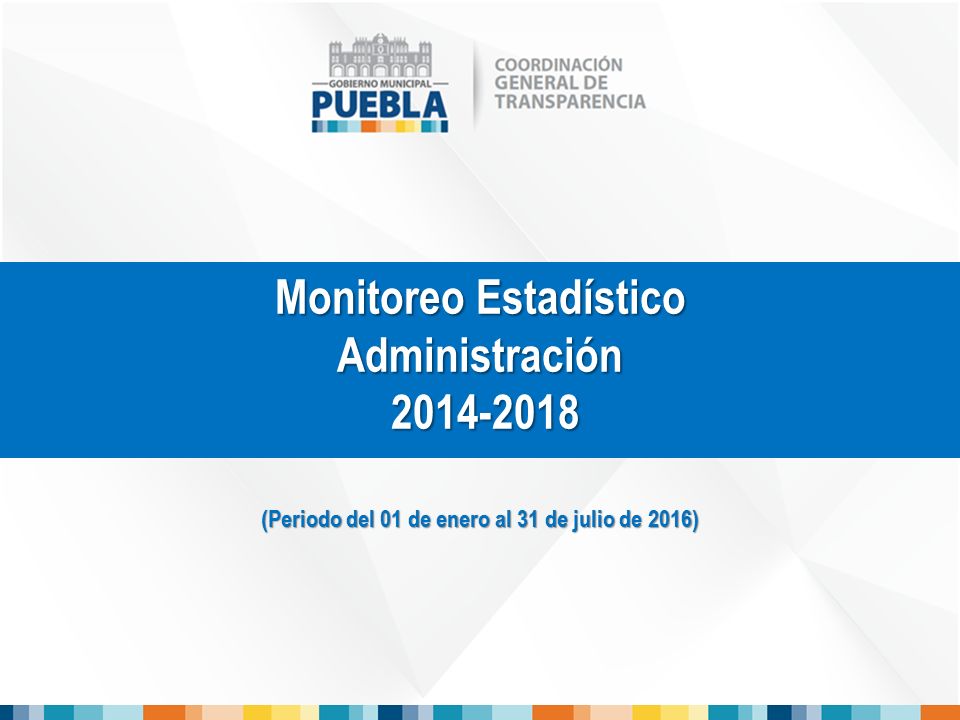 GOBIERNO MUNICIPAL
PUEBLA

COORDINACIÓN
GENERAL DE
TRANSPARENCIA

Monitoreo Estadístico
Administración
2014-2018

(Periodo del 01 de enero al 31 de julio de 2016)